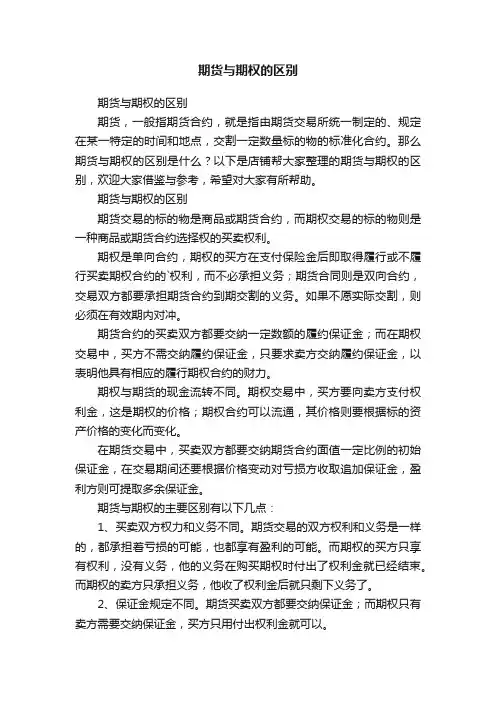 期货与期权的区别

期货与期权的区别

期货，一般指期货合约，就是指由期货交易所统一制定的、规定在某一特定的时间和地点，交割一定数量标的物的标准化合约。那么期货与期权的区别是什么？以下是店铺帮大家整理的期货与期权的区别，欢迎大家借鉴与参考，希望对大家有所帮助。

期货与期权的区别

期货交易的标的物是商品或期货合约，而期权交易的标的物则是一种商品或期货合约选择权的买卖权利。

期权是单向合约，期权的买方在支付保险金后即取得履行或不履行买卖期权合约的`权利，而不必承担义务；期货合同则是双向合约，交易双方都要承担期货合约到期交割的义务。如果不愿实际交割，则必须在有效期内对冲。

期货合约的买卖双方都要交纳一定数额的履约保证金；而在期权交易中，买方不需交纳履约保证金，只要求卖方交纳履约保证金，以表明他具有相应的履行期权合约的财力。

期权与期货的现金流转不同。期权交易中，买方要向卖方支付权利金，这是期权的价格；期权合约可以流通，其价格则要根据标的资产价格的变化而变化。

在期货交易中，买卖双方都要交纳期货合约面值一定比例的初始保证金，在交易期间还要根据价格变动对亏损方收取追加保证金，盈利方则可提取多余保证金。

期货与期权的主要区别有以下几点：

1、买卖双方权力和义务不同。期货交易的双方权利和义务是一样的，都承担着亏损的可能，也都享有盈利的可能。而期权的买方只享有权利，没有义务，他的义务在购买期权时付出了权利金就已经结束。而期权的卖方只承担义务，他收了权利金后就只剩下义务了。

2、保证金规定不同。期货买卖双方都要交纳保证金；而期权只有卖方需要交纳保证金，买方只用付出权利金就可以。